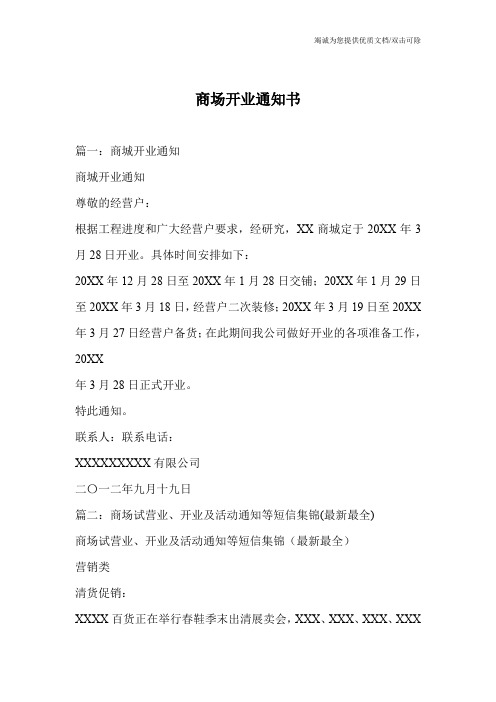 竭诚为您提供优质文档/双击可除

商场开业通知书

篇一：商城开业通知

商城开业通知

尊敬的经营户：

根据工程进度和广大经营户要求，经研究，XX 商城定于 20XX 年 3 月 28 日开业。具体时间安排如下：

20XX 年 12 月 28 日至 20XX 年 1 月 28 日交铺；20XX 年 1 月 29 日至 20XX 年 3 月 18 日，经营户二次装修；20XX 年 3 月 19 日至 20XX 年 3 月 27 日经营户备货；在此期间我公司做好开业的各项准备工作，20XX

年 3 月 28 日正式开业。

特此通知。

联系人：联系电话：

XXXXXXXXX 有限公司

二〇一二年九月十九日

篇二：商场试营业、开业及活动通知等短信集锦(最新最全)

商场试营业、开业及活动通知等短信集锦（最新最全）

营销类

清货促销：

XXXX 百货正在举行春鞋季末出清展卖会，XXX、XXX、XXX、XXX